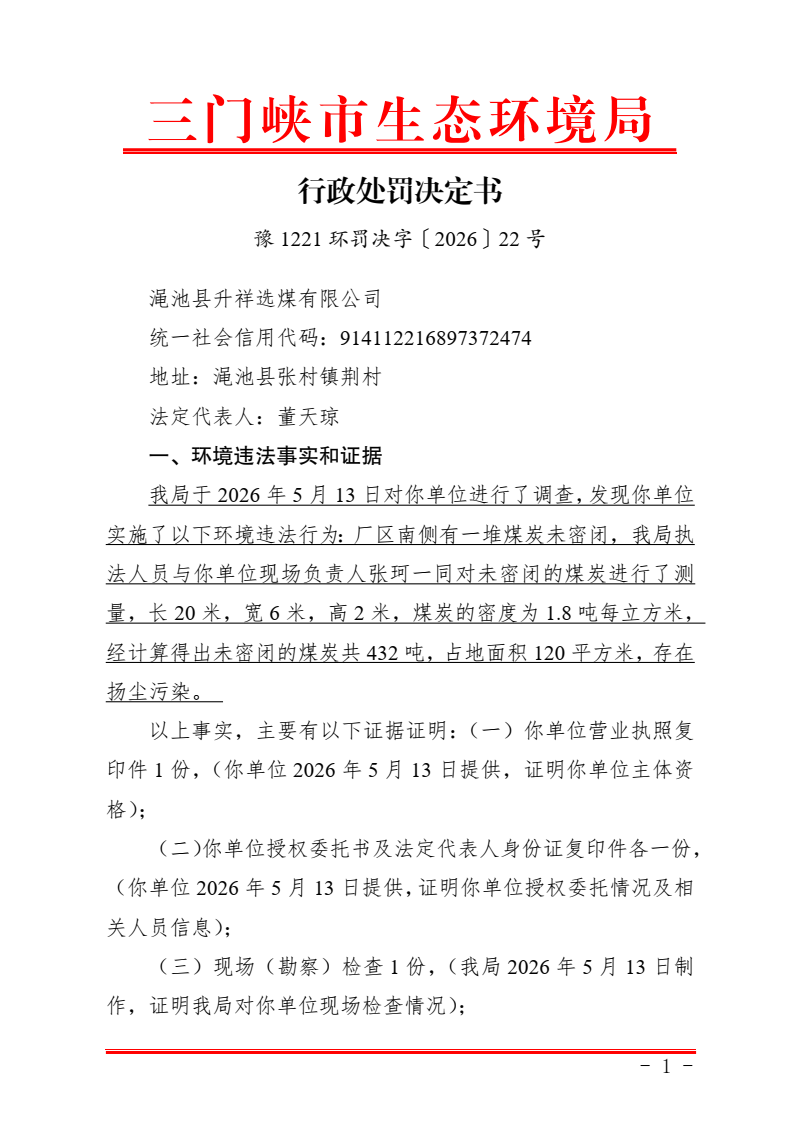 三门峡市生态环境局

行政处罚决定书

豫1221环罚决字〔2026〕22号

渑池县升祥选煤有限公司

统一社会信用代码：914112216897372474

地址：渑池县张村镇荆村

法定代表人：董天琼

一、环境违法事实和证据

我局于2026年5月13日对你单位进行了调查，发现你单位实施了以下环境违法行为：厂区南侧有一堆煤炭未密闭，我局执法人员与你单位现场负责人张珂一同对未密闭的煤炭进行了测量，长20米，宽6米，高2米，煤炭的密度为1.8吨每立方米，经计算得出未密闭的煤炭共432吨，占地面积120平方米，存在扬尘污染。

以上事实，主要有以下证据证明：（一）你单位营业执照复印件1份，（你单位2026年5月13日提供，证明你单位主体资格）；

（二）你单位授权委托书及法定代表人身份证复印件各一份，（你单位2026年5月13日提供，证明你单位授权委托情况及相关人员信息）；

（三）现场（勘察）检查1份，（我局2026年5月13日制作，证明我局对你单位现场检查情况）；

- 1 -